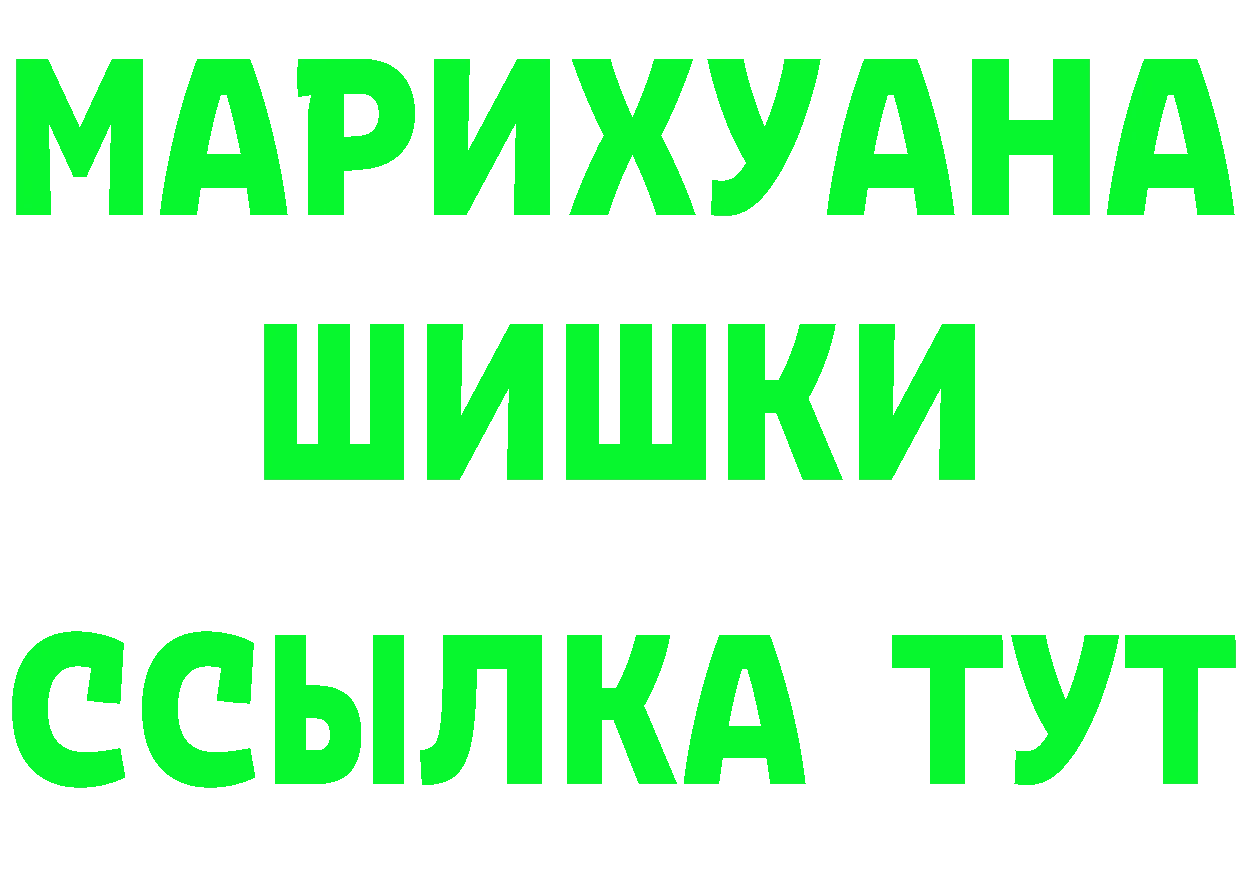 МАРИХУАНА
ШИШКИ
ССЫЛКА ТУТ